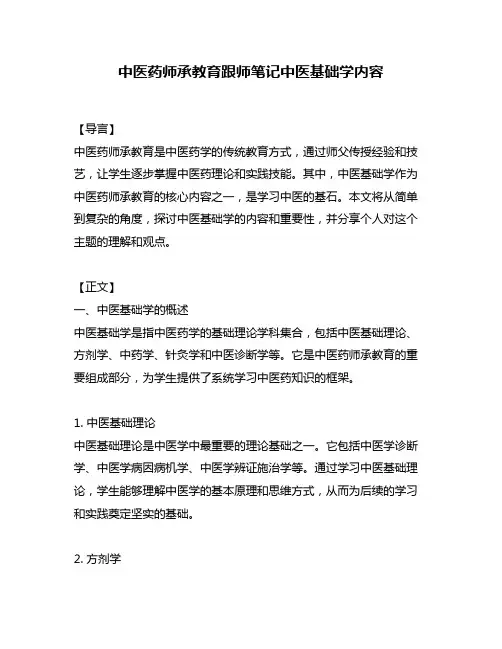 中医药师承教育跟师笔记中医基础学内容

【导言】
中医药师承教育是中医药学的传统教育方式，通过师父传授经验和技艺，让学生逐步掌握中医药理论和实践技能。其中，中医基础学作为中医药师承教育的核心内容之一，是学习中医的基石。本文将从简单到复杂的角度，探讨中医基础学的内容和重要性，并分享个人对这个主题的理解和观点。

【正文】
一、中医基础学的概述
中医基础学是指中医药学的基础理论学科集合，包括中医基础理论、方剂学、中药学、针灸学和中医诊断学等。它是中医药师承教育的重要组成部分，为学生提供了系统学习中医药知识的框架。

1. 中医基础理论
中医基础理论是中医学中最重要的理论基础之一。它包括中医学诊断学、中医学病因病机学、中医学辨证施治学等。通过学习中医基础理论，学生能够理解中医学的基本原理和思维方式，从而为后续的学习和实践奠定坚实的基础。

2. 方剂学